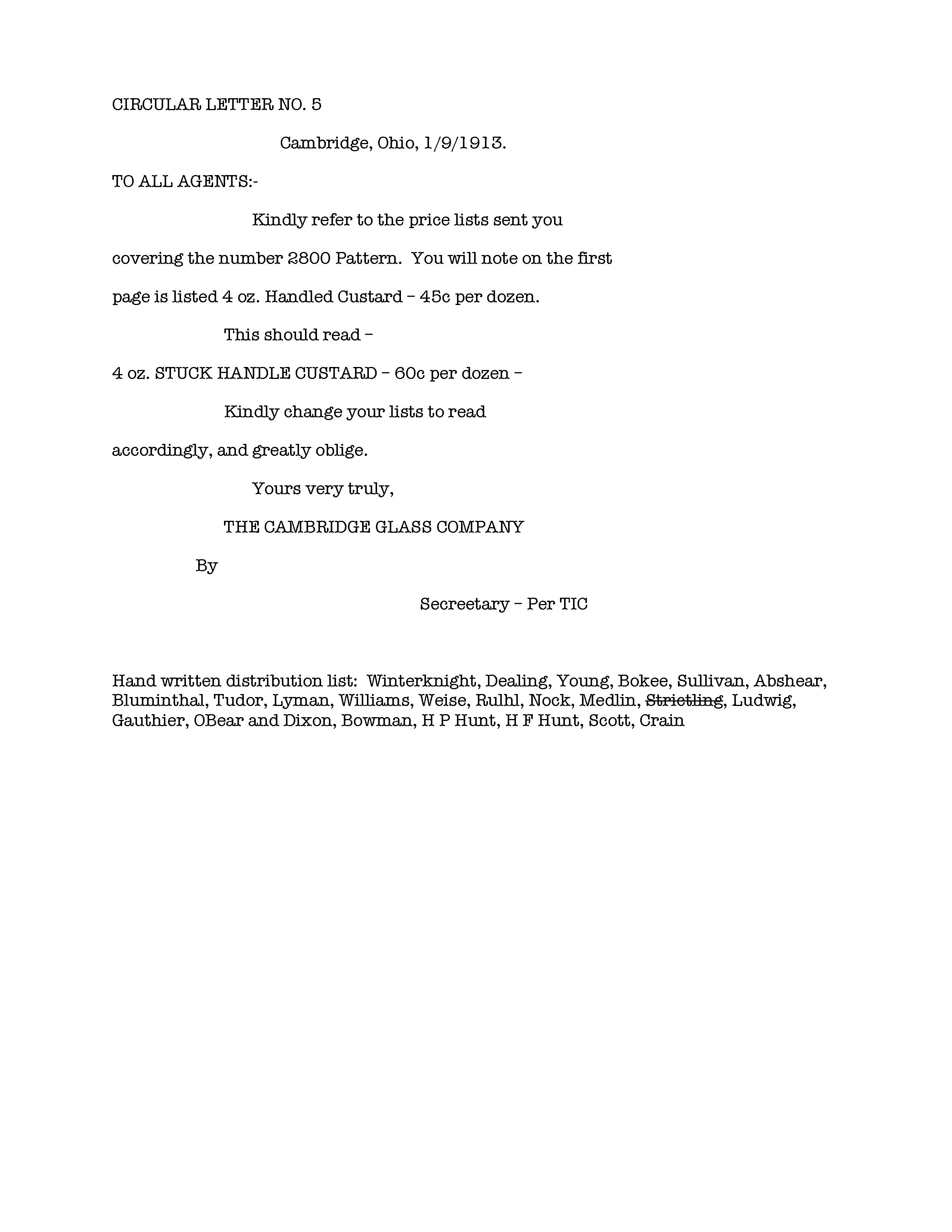 CIRCULAR LETTER NO. 5

Cambridge, Ohio, 1/9/1913.

TO ALL AGENTS:-

Kindly refer to the price lists sent you covering the number 2800 Pattern. You will note on the first page is listed 4 oz. Handled Custard – 45c per dozen.

This should read –

4 oz. STUCK HANDLE CUSTARD – 60c per dozen –

Kindly change your lists to read accordingly, and greatly oblige.

Yours very truly,

THE CAMBRIDGE GLASS COMPANY

By

Secreetary – Per TIC

Hand written distribution list: Winterknight, Dealing, Young, Bokee, Sullivan, Abshear, Bluminthal, Tudor, Lyman, Williams, Weise, Rulhl, Nock, Medlin, ~~Strictling~~, Ludwig, Gauthier, OBear and Dixon, Bowman, H P Hunt, H F Hunt, Scott, Crain